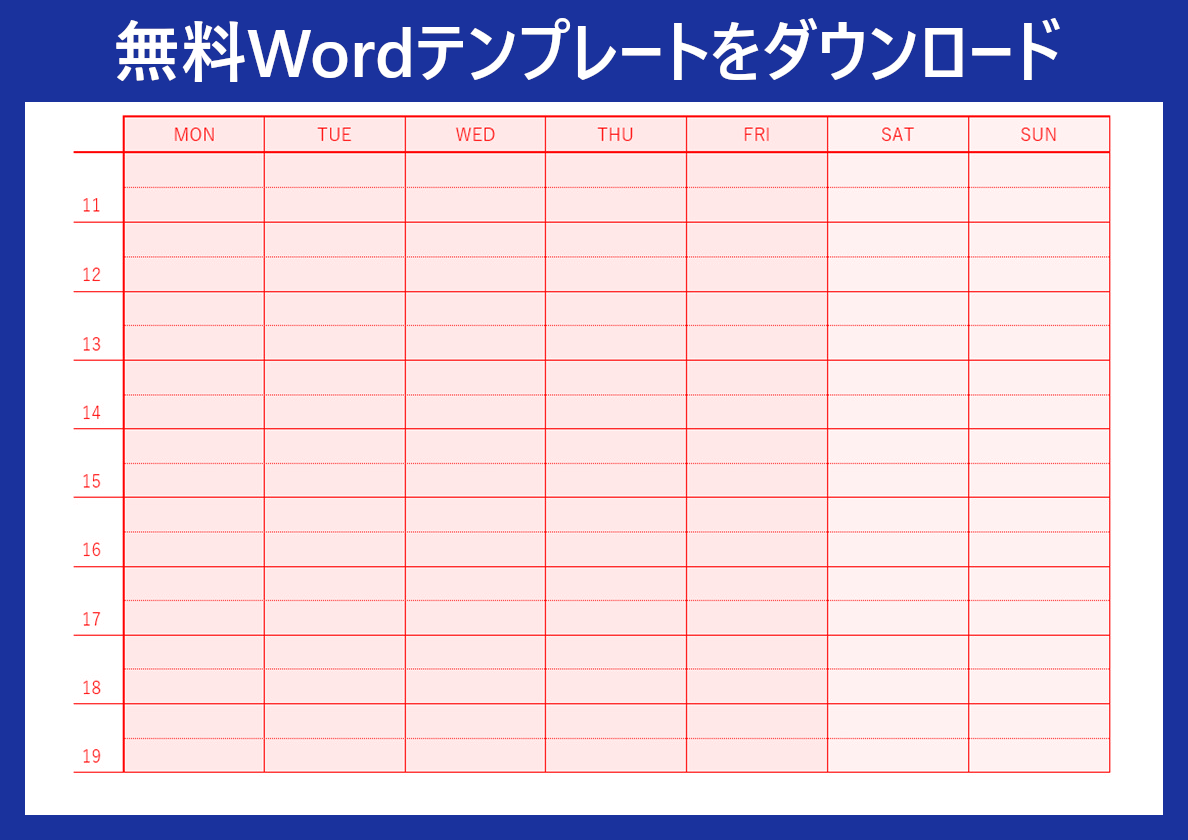 無料Wordテンプレートをダウンロード

|  | MON | TUE | WED | THU | FRI | SAT | SUN |
|---|---|---|---|---|---|---|---|
| 11 |  |  |  |  |  |  |  |
| 12 |  |  |  |  |  |  |  |
| 13 |  |  |  |  |  |  |  |
| 14 |  |  |  |  |  |  |  |
| 15 |  |  |  |  |  |  |  |
| 16 |  |  |  |  |  |  |  |
| 17 |  |  |  |  |  |  |  |
| 18 |  |  |  |  |  |  |  |
| 19 |  |  |  |  |  |  |  |